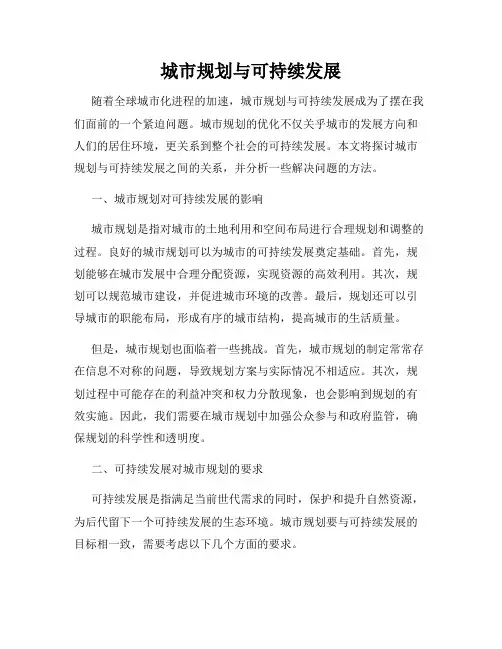 城市规划与可持续发展

随着全球城市化进程的加速，城市规划与可持续发展成为了摆在我们面前的一个紧迫问题。城市规划的优化不仅关乎城市的发展方向和人们的居住环境，更关系到整个社会的可持续发展。本文将探讨城市规划与可持续发展之间的关系，并分析一些解决问题的方法。

一、城市规划对可持续发展的影响

城市规划是指对城市的土地利用和空间布局进行合理规划和调整的过程。良好的城市规划可以为城市的可持续发展奠定基础。首先，规划能够在城市发展中合理分配资源，实现资源的高效利用。其次，规划可以规范城市建设，并促进城市环境的改善。最后，规划还可以引导城市的职能布局，形成有序的城市结构，提高城市的生活质量。

但是，城市规划也面临着一些挑战。首先，城市规划的制定常常存在信息不对称的问题，导致规划方案与实际情况不相适应。其次，规划过程中可能存在的利益冲突和权力分散现象，也会影响到规划的有效实施。因此，我们需要在城市规划中加强公众参与和政府监管，确保规划的科学性和透明度。

二、可持续发展对城市规划的要求

可持续发展是指满足当前世代需求的同时，保护和提升自然资源，为后代留下一个可持续发展的生态环境。城市规划要与可持续发展的目标相一致，需要考虑以下几个方面的要求。